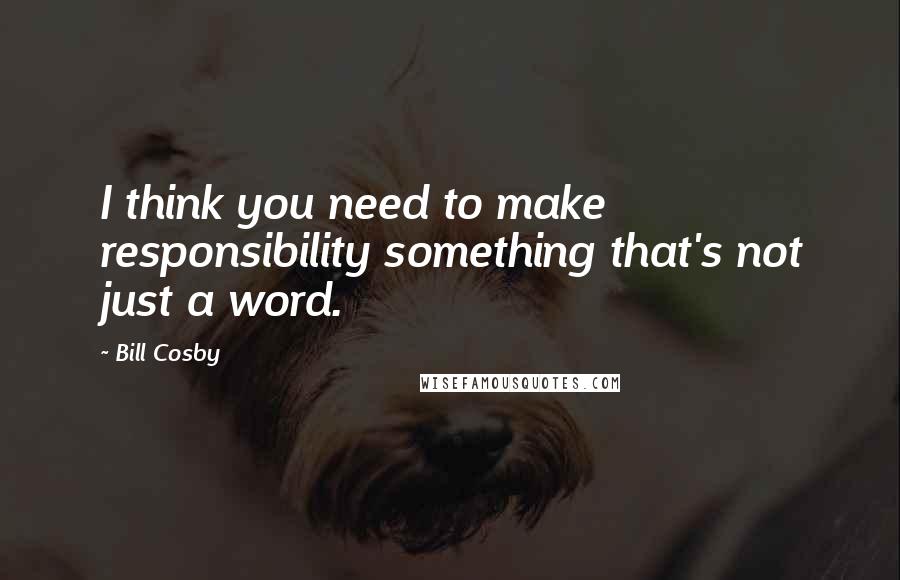 I think you need to make responsibility something that's not just a word.

- Bill Cosby

WISEFAMOUSQUOTES.COM